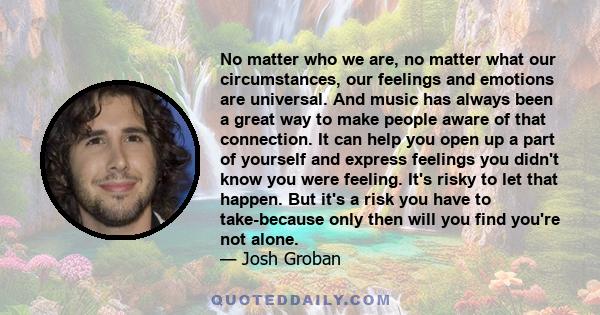 No matter who we are, no matter what our circumstances, our feelings and emotions are universal. And music has always been a great way to make people aware of that connection. It can help you open up a part of yourself and express feelings you didn't know you were feeling. It's risky to let that happen. But it's a risk you have to take-because only then will you find you're not alone.
— Josh Groban

QUOTEDDAILY.COM